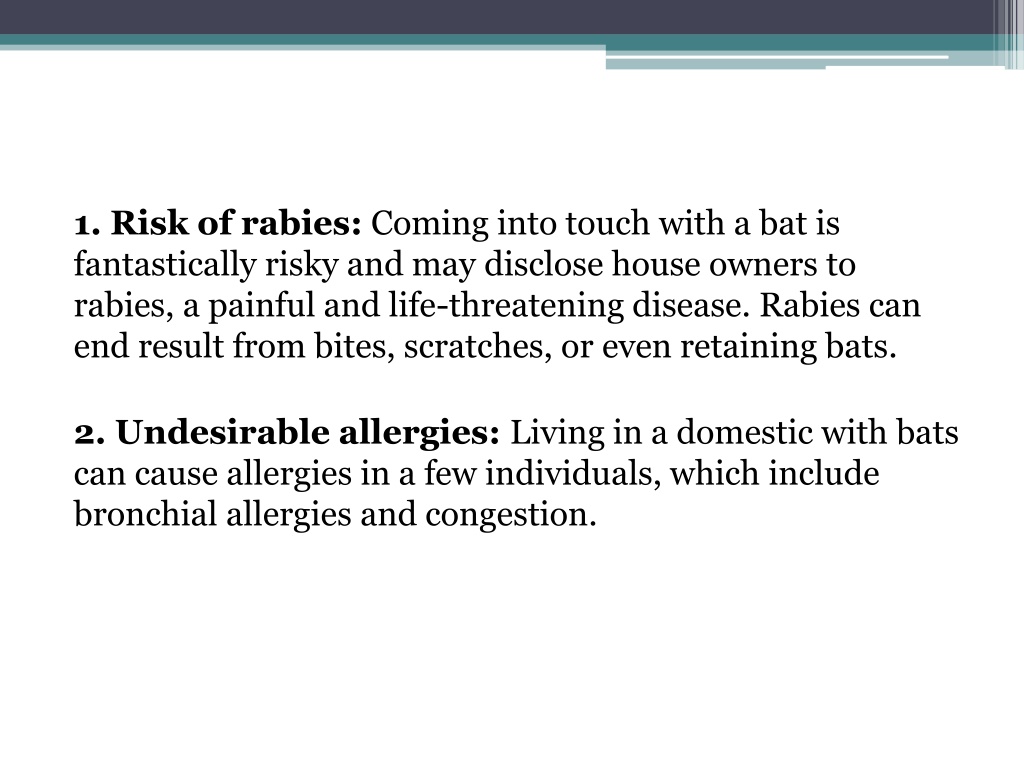 1. Risk of rabies: Coming into touch with a bat is fantastically risky and may disclose house owners to rabies, a painful and life-threatening disease. Rabies can end result from bites, scratches, or even retaining bats.

2. Undesirable allergies: Living in a domestic with bats can cause allergies in a few individuals, which include bronchial allergies and congestion.